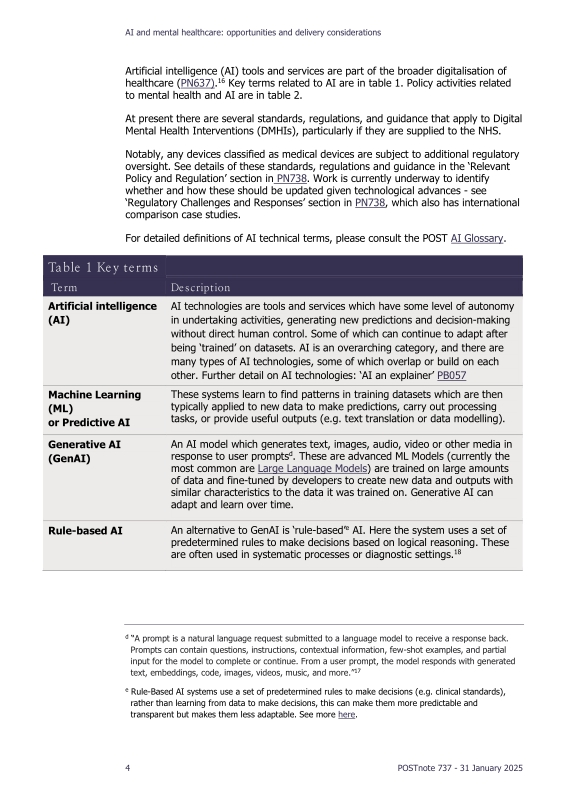 AI and mental healthcare: opportunities and delivery considerations

Artificial intelligence (AI) tools and services are part of the broader digitalisation of healthcare (PN637).$^{16}$ Key terms related to AI are in table 1. Policy activities related to mental health and AI are in table 2.

At present there are several standards, regulations, and guidance that apply to Digital Mental Health Interventions (DMHIs), particularly if they are supplied to the NHS.

Notably, any devices classified as medical devices are subject to additional regulatory oversight. See details of these standards, regulations and guidance in the 'Relevant Policy and Regulation' section in PN738. Work is currently underway to identify whether and how these should be updated given technological advances - see 'Regulatory Challenges and Responses' section in PN738, which also has international comparison case studies.

For detailed definitions of AI technical terms, please consult the POST AI Glossary.

Table 1 Key terms

| Term | Description |
|---|---|
| **Artificial intelligence (AI)** | AI technologies are tools and services which have some level of autonomy in undertaking activities, generating new predictions and decision-making without direct human control. Some of which can continue to adapt after being 'trained' on datasets. AI is an overarching category, and there are many types of AI technologies, some of which overlap or build on each other. Further detail on AI technologies: 'AI an explainer' PB057 |
| **Machine Learning (ML) or Predictive AI** | These systems learn to find patterns in training datasets which are then typically applied to new data to make predictions, carry out processing tasks, or provide useful outputs (e.g. text translation or data modelling). |
| **Generative AI (GenAI)** | An AI model which generates text, images, audio, video or other media in response to user prompts$^{d}$. These are advanced ML Models (currently the most common are Large Language Models) are trained on large amounts of data and fine-tuned by developers to create new data and outputs with similar characteristics to the data it was trained on. Generative AI can adapt and learn over time. |
| **Rule-based AI** | An alternative to GenAI is 'rule-based'$^{e}$ AI. Here the system uses a set of predetermined rules to make decisions based on logical reasoning. These are often used in systematic processes or diagnostic settings.$^{18}$ |

$^{d}$ "A prompt is a natural language request submitted to a language model to receive a response back. Prompts can contain questions, instructions, contextual information, few-shot examples, and partial input for the model to complete or continue. From a user prompt, the model responds with generated text, embeddings, code, images, videos, music, and more."$^{17}$

$^{e}$ Rule-Based AI systems use a set of predetermined rules to make decisions (e.g. clinical standards), rather than learning from data to make decisions, this can make them more predictable and transparent but makes them less adaptable. See more here.

4 POSTnote 737 - 31 January 2025